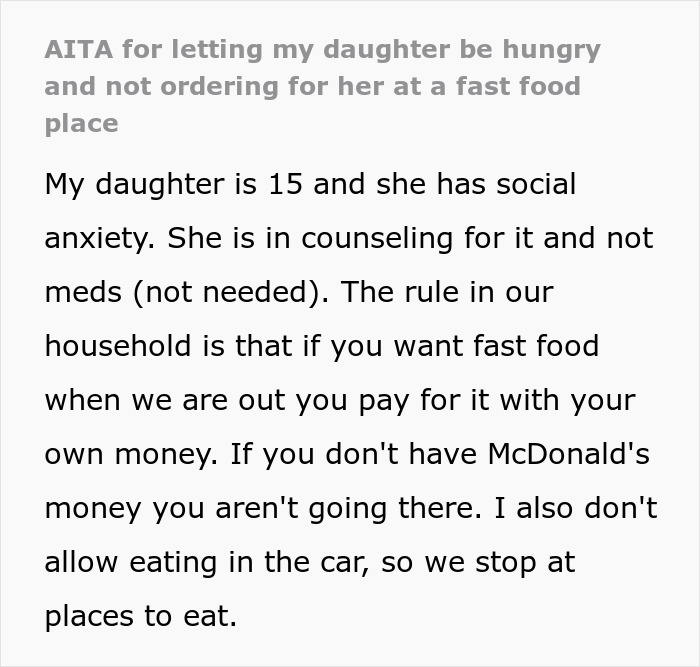 AITA for letting my daughter be hungry and not ordering for her at a fast food place

My daughter is 15 and she has social anxiety. She is in counseling for it and not meds (not needed). The rule in our household is that if you want fast food when we are out you pay for it with your own money. If you don't have McDonald's money you aren't going there. I also don't allow eating in the car, so we stop at places to eat.